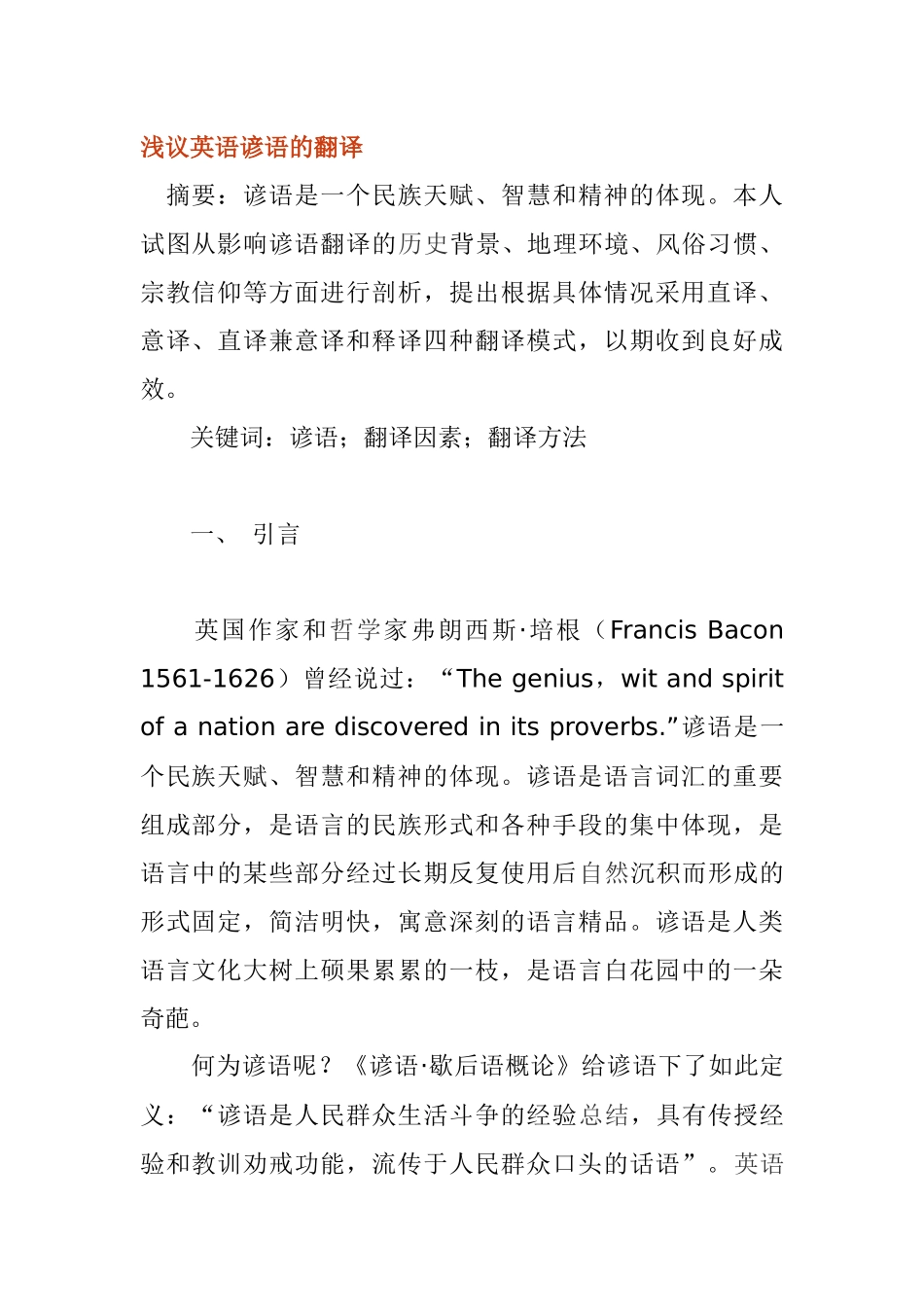 浅议英语谚语的翻译

摘要：谚语是一个民族天赋、智慧和精神的体现。本人试图从影响谚语翻译的历史背景、地理环境、风俗习惯、宗教信仰等方面进行剖析，提出根据具体情况采用直译、意译、直译兼意译和释译四种翻译模式，以期收到良好成效。

关键词：谚语；翻译因素；翻译方法

一、 引言

英国作家和哲学家弗朗西斯·培根（Francis Bacon 1561-1626）曾经说过：“The genius，wit and spirit of a nation are discovered in its proverbs.”谚语是一个民族天赋、智慧和精神的体现。谚语是语言词汇的重要组成部分，是语言的民族形式和各种手段的集中体现，是语言中的某些部分经过长期反复使用后自然沉积而形成的形式固定，简洁明快，寓意深刻的语言精品。谚语是人类语言文化大树上硕果累累的一枝，是语言白花园中的一朵奇葩。

何为谚语呢？《谚语·歇后语概论》给谚语下了如此定义：“谚语是人民群众生活斗争的经验总结，具有传授经验和教训劝戒功能，流传于人民群众口头的话语”。英语